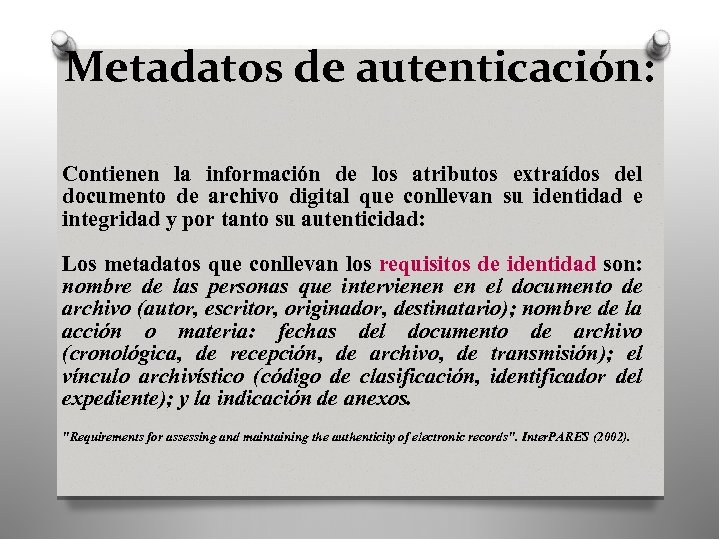 Metadatos de autenticación:

Contienen la información de los atributos extraídos del documento de archivo digital que conllevan su identidad e integridad y por tanto su autenticidad:

Los metadatos que conllevan los requisitos de identidad son: nombre de las personas que intervienen en el documento de archivo (autor, escritor, originador, destinatario); nombre de la acción o materia: fechas del documento de archivo (cronológica, de recepción, de archivo, de transmisión); el vínculo archivístico (código de clasificación, identificador del expediente); y la indicación de anexos.

"Requirements for assessing and maintaining the authenticity of electronic records". InterPARES (2002).